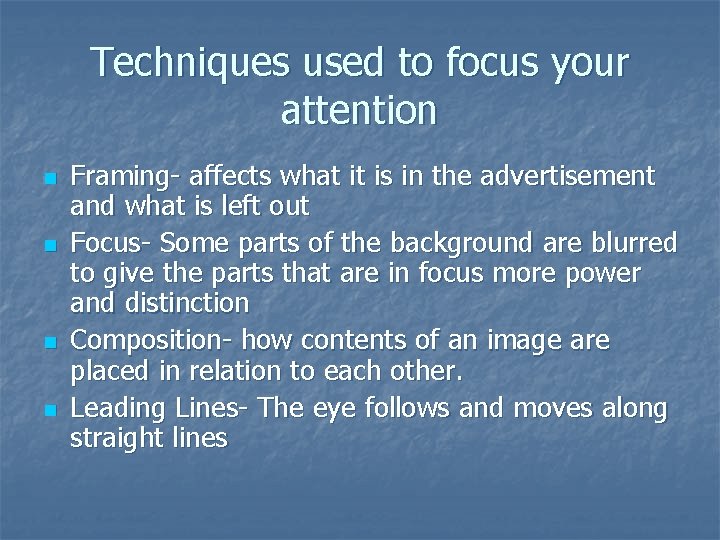 Techniques used to focus your attention

- Framing- affects what it is in the advertisement and what is left out
- Focus- Some parts of the background are blurred to give the parts that are in focus more power and distinction
- Composition- how contents of an image are placed in relation to each other.
- Leading Lines- The eye follows and moves along straight lines